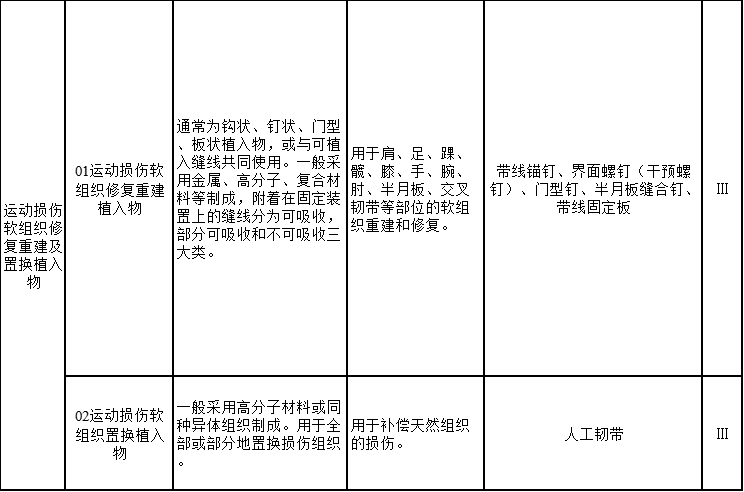 | 运动损伤软组织修复重建及置换植入物 | 01运动损伤软组织修复重建植入物 | 通常为钩状、钉状、门型、板状植入物，或与可植入缝线共同使用。一般采用金属、高分子、复合材料等制成，附着在固定装置上的缝线分为可吸收，部分可吸收和不可吸收三大类。 | 用于肩、足、踝、髋、膝、手、腕、肘、半月板、交叉韧带等部位的软组织重建和修复。 | 带线锚钉、界面螺钉（干预螺钉）、门型钉、半月板缝合钉、带线固定板 | III |
|---|---|---|---|---|---|
|  | 02运动损伤软组织置换植入物 | 一般采用高分子材料或同种异体组织制成。用于全部或部分地置换损伤组织。 | 用于补偿天然组织的损伤。 | 人工韧带 | III |